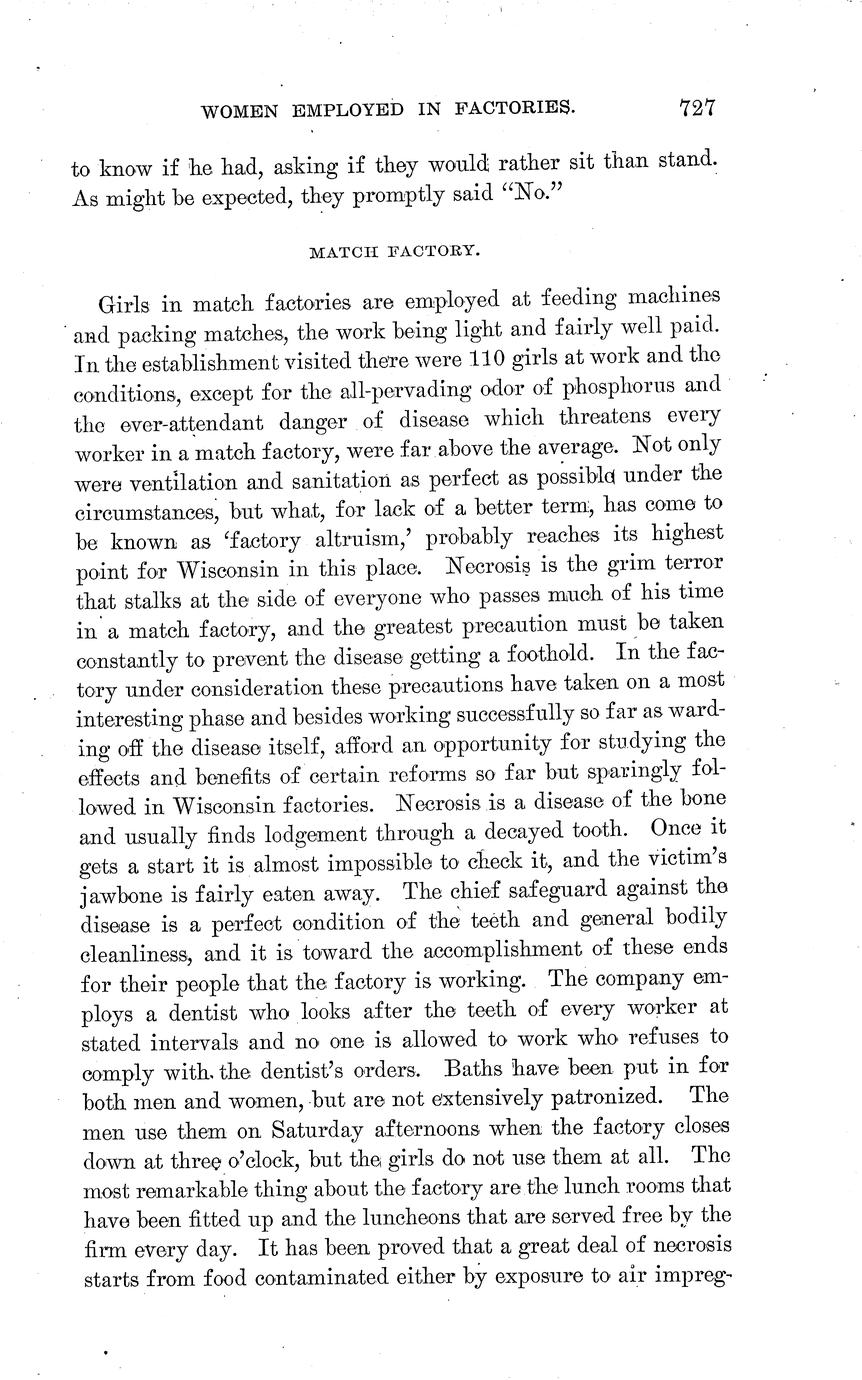 WOMEN EMPLOYED IN FACTORIES. 727

to know if he had, asking if they would rather sit than stand. As might be expected, they promptly said "No."

MATCH FACTORY.

Girls in match factories are employed at feeding machines and packing matches, the work being light and fairly well paid. In the establishment visited there were 110 girls at work and the conditions, except for the all-pervading odor of phosphorus and the ever-attendant danger of disease which threatens every worker in a match factory, were far above the average. Not only were ventilation and sanitation as perfect as possible under the circumstances, but what, for lack of a better term, has come to be known as 'factory altruism,' probably reaches its highest point for Wisconsin in this place. Necrosis is the grim terror that stalks at the side of everyone who passes much of his time in a match factory, and the greatest precaution must be taken constantly to prevent the disease getting a foothold. In the factory under consideration these precautions have taken on a most interesting phase and besides working successfully so far as warding off the disease itself, afford an opportunity for studying the effects and benefits of certain reforms so far but sparingly followed in Wisconsin factories. Necrosis is a disease of the bone and usually finds lodgement through a decayed tooth. Once it gets a start it is almost impossible to check it, and the victim's jawbone is fairly eaten away. The chief safeguard against the disease is a perfect condition of the teeth and general bodily cleanliness, and it is toward the accomplishment of these ends for their people that the factory is working. The company employs a dentist who looks after the teeth of every worker at stated intervals and no one is allowed to work who refuses to comply with the dentist's orders. Baths have been put in for both men and women, but are not extensively patronized. The men use them on Saturday afternoons when the factory closes down at three o'clock, but the girls do not use them at all. The most remarkable thing about the factory are the lunch rooms that have been fitted up and the luncheons that are served free by the firm every day. It has been proved that a great deal of necrosis starts from food contaminated either by exposure to air impreg-